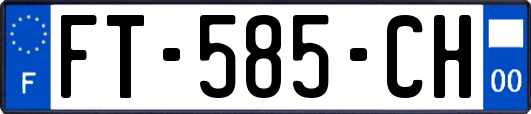 F
FT-585-CH
00